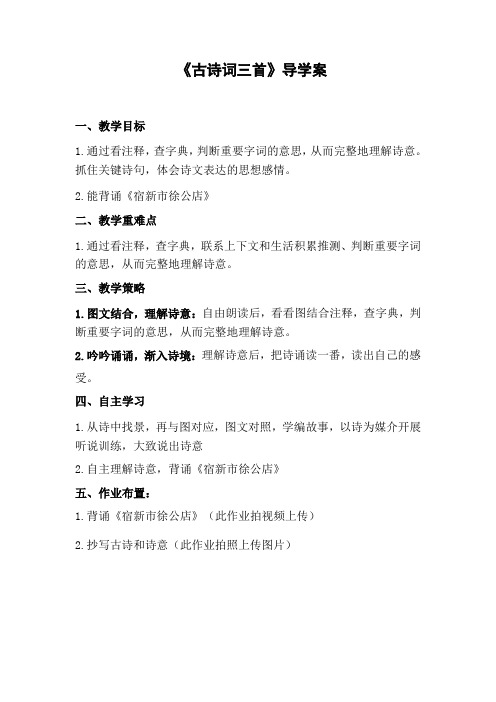 《古诗词三首》导学案

一、教学目标

1.通过看注释，查字典，判断重要字词的意思，从而完整地理解诗意。抓住关键诗句，体会诗文表达的思想感情。

2.能背诵《宿新市徐公店》

二、教学重难点

1.通过看注释，查字典，联系上下文和生活积累推测、判断重要字词的意思，从而完整地理解诗意。

三、教学策略

1.图文结合，理解诗意：自由朗读后，看看图结合注释，查字典，判断重要字词的意思，从而完整地理解诗意。

2.吟吟诵诵，渐入诗境：理解诗意后，把诗诵读一番，读出自己的感受。

四、自主学习

1.从诗中找景，再与图对应，图文对照，学编故事，以诗为媒介开展听说训练，大致说出诗意

2.自主理解诗意，背诵《宿新市徐公店》

五、作业布置：

1.背诵《宿新市徐公店》（此作业拍视频上传）

2.抄写古诗和诗意（此作业拍照上传图片）